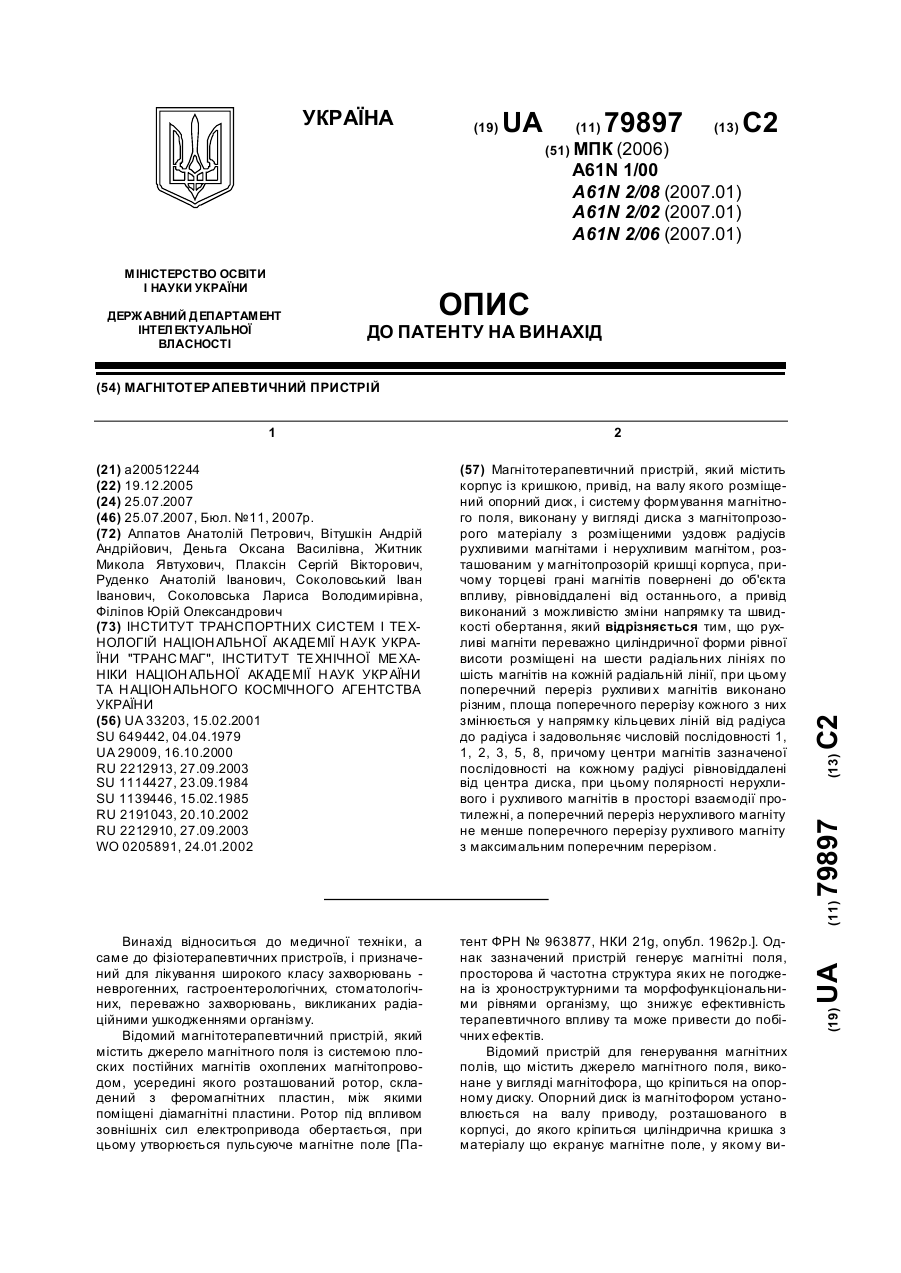 УКРАЇНА

(19) UA (11) 79897 (13) C2

(51) МПК (2006)
A61N 1/00
A61N 2/08 (2007.01)
A61N 2/02 (2007.01)
A61N 2/06 (2007.01)

МІНІСТЕРСТВО ОСВІТИ І НАУКИ УКРАЇНИ

ДЕРЖАВНИЙ ДЕПАРТАМЕНТ ІНТЕЛЕКТУАЛЬНОЇ ВЛАСНОСТІ

ОПИС
ДО ПАТЕНТУ НА ВИНАХІД

(54) МАГНІТОТЕРАПЕВТИЧНИЙ ПРИСТРІЙ

1

(21) a200512244
(22) 19.12.2005
(24) 25.07.2007
(46) 25.07.2007, Бюл. №11, 2007р.
(72) Алпатов Анатолій Петрович, Вітушкін Андрій Андрійович, Деньга Оксана Василівна, Житник Микола Явтухович, Плаксін Сергій Вікторович, Руденко Анатолій Іванович, Соколовський Іван Іванович, Соколовська Лариса Володимирівна, Філіпов Юрій Олександрович
(73) ІНСТИТУТ ТРАНСПОРТНИХ СИСТЕМ І ТЕХНОЛОГІЙ НАЦІОНАЛЬНОЇ АКАДЕМІЇ НАУК УКРАЇНИ "ТРАНСМАГ", ІНСТИТУТ ТЕХНІЧНОЇ МЕХАНІКИ НАЦІОНАЛЬНОЇ АКАДЕМІЇ НАУК УКРАЇНИ ТА НАЦІОНАЛЬНОГО КОСМІЧНОГО АГЕНТСТВА УКРАЇНИ
(56) UA 33203, 15.02.2001
SU 649442, 04.04.1979
UA 29009, 16.10.2000
RU 2212913, 27.09.2003
SU 1114427, 23.09.1984
SU 1139446, 15.02.1985
RU 2191043, 20.10.2002
RU 2212910, 27.09.2003
WO 0205891, 24.01.2002

2

(57) Магнітотерапевтичний пристрій, який містить корпус із кришкою, привід, на валу якого розміщений опорний диск, і систему формування магнітного поля, виконану у вигляді диска з магнітопрозорого матеріалу з розміщеними уздовж радіусів рухливими магнітами і нерухливим магнітом, розташованим у магнітопрозорій кришці корпуса, причому торцеві грані магнітів повернені до об'єкта впливу, рівновіддалені від останнього, а привід виконаний з можливістю зміни напрямку та швидкості обертання, який відрізняється тим, що рухливі магніти переважно циліндричної форми рівної висоти розміщені на шести радіальних лініях по шість магнітів на кожній радіальній лінії, при цьому поперечний переріз рухливих магнітів виконано різним, площа поперечного перерізу кожного з них змінюється у напрямку кільцевих ліній від радіуса до радіуса і задовольняє числовій послідовності 1, 1, 2, 3, 5, 8, причому центри магнітів зазначеної послідовності на кожному радіусі рівновіддалені від центра диска, при цьому полярності нерухливого і рухливого магнітів в просторі взаємодії протилежні, а поперечний переріз нерухливого магніту не менше поперечного перерізу рухливого магніту з максимальним поперечним перерізом.

Винахід відноситься до медичної техніки, а саме до фізіотерапевтичних пристроїв, і призначений для лікування широкого класу захворювань - неврогенних, гастроентерологічних, стоматологічних, переважно захворювань, викликаних радіаційними ушкодженнями організму.

Відомий магнітотерапевтичний пристрій, який містить джерело магнітного поля із системою плоских постійних магнітів охоплених магнітопроводом, усередині якого розташований ротор, складений з феромагнітних пластин, між якими поміщені діамагнітні пластини. Ротор під впливом зовнішніх сил електропривода обертається, при цьому утворюється пульсуюче магнітне поле [Патент ФРН № 963877, НКИ 21g, опубл. 1962р.]. Однак зазначений пристрій генерує магнітні поля, просторова й частотна структура яких не погоджена із хроноструктурними та морфофункціональними рівнями організму, що знижує ефективність терапевтичного впливу та може привести до побічних ефектів.

Відомий пристрій для генерування магнітних полів, що містить джерело магнітного поля, виконане у вигляді магнітофора, що кріпиться на опорному диску. Опорний диск із магнітофором установлюється на валу приводу, розташованого в корпусі, до якого кріпиться циліндрична кришка з матеріалу що екранує магнітне поле, у якому ви-

(19) UA (11) 79897 (13) C2